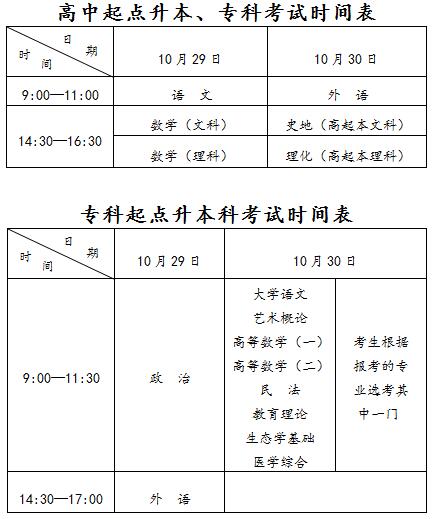 高中起点升本、专科考试时间表

| 日期 / 时间 | 10月29日 | 10月30日 |
|---|---|---|
| 9:00—11:00 | 语 文 | 外 语 |
| 14:30—16:30 | 数学（文科） | 史地（高起本文科） |
| | 数学（理科） | 理化（高起本理科） |

专科起点升本科考试时间表

| 日期 / 时间 | 10月29日 | 10月30日 | |
|---|---|---|---|
| 9:00—11:30 | 政 治 | 大学语文 艺术概论 高等数学（一） 高等数学（二） 民 法 教育理论 生态学基础 医学综合 | 考生根据报考的专业选考其中一门 |
| 14:30—17:00 | 外 语 | | |